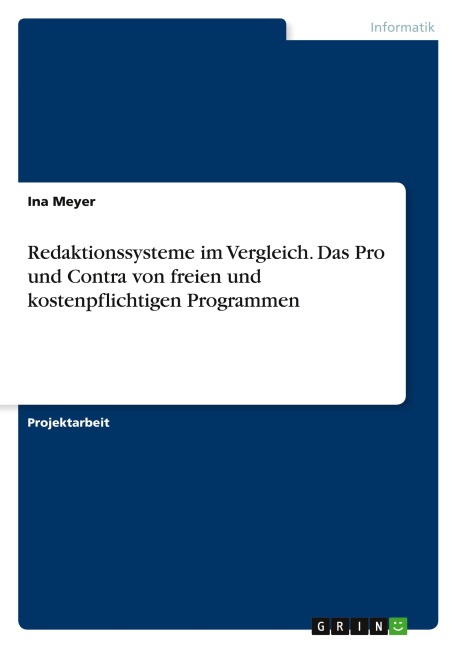 Informatik

Ina Meyer

Redaktionssysteme im Vergleich. Das Pro und Contra von freien und kostenpflichtigen Programmen

Projektarbeit

GRIN